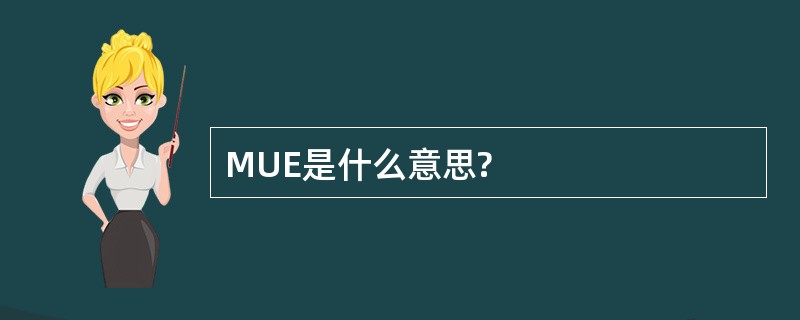 MUE是什么意思?